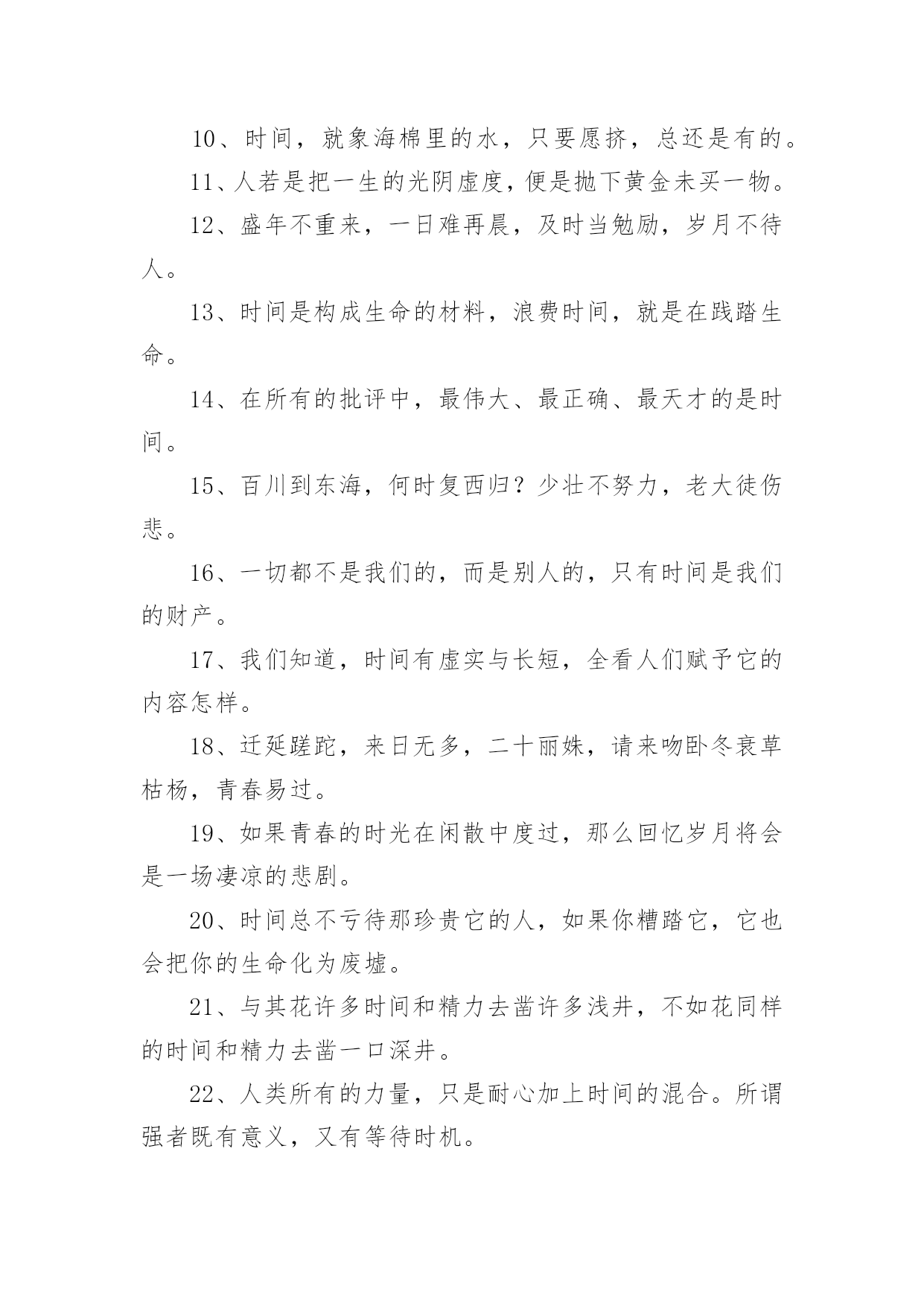 10、时间，就象海棉里的水，只要愿挤，总还是有的。

11、人若是把一生的光阴虚度，便是抛下黄金未买一物。

12、盛年不重来，一日难再晨，及时当勉励，岁月不待人。

13、时间是构成生命的材料，浪费时间，就是在践踏生命。

14、在所有的批评中，最伟大、最正确、最天才的是时间。

15、百川到东海，何时复西归？少壮不努力，老大徒伤悲。

16、一切都不是我们的，而是别人的，只有时间是我们的财产。

17、我们知道，时间有虚实与长短，全看人们赋予它的内容怎样。

18、迁延蹉跎，来日无多，二十丽姝，请来吻卧冬衰草枯杨，青春易过。

19、如果青春的时光在闲散中度过，那么回忆岁月将会是一场凄凉的悲剧。

20、时间总不亏待那珍贵它的人，如果你糟踏它，它也会把你的生命化为废墟。

21、与其花许多时间和精力去凿许多浅井，不如花同样的时间和精力去凿一口深井。

22、人类所有的力量，只是耐心加上时间的混合。所谓强者既有意义，又有等待时机。